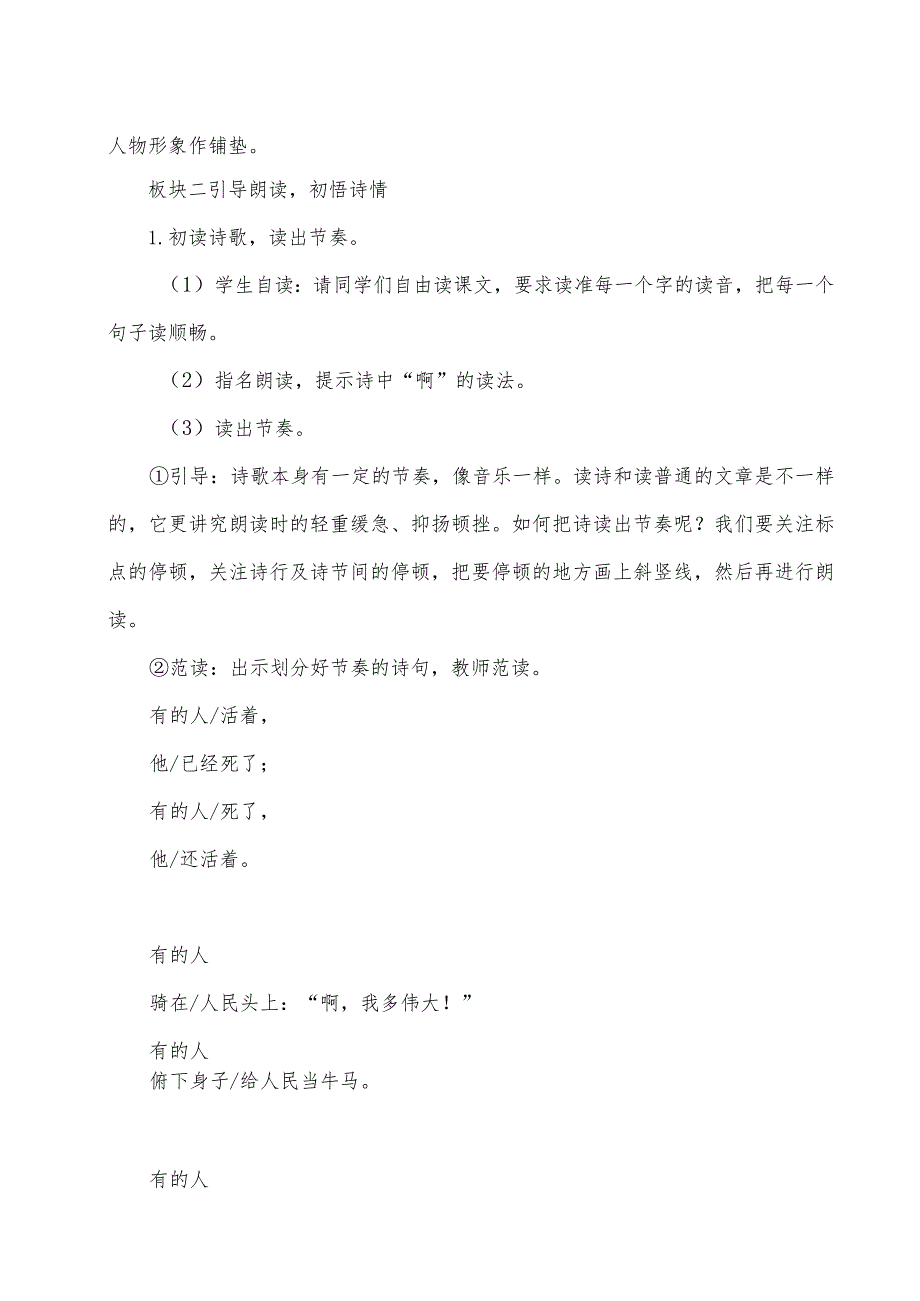 人物形象作铺垫。

板块二引导朗读，初悟诗情

1.初读诗歌，读出节奏。

（1）学生自读：请同学们自由读课文，要求读准每一个字的读音，把每一个句子读顺畅。

（2）指名朗读，提示诗中“啊”的读法。

（3）读出节奏。

①引导：诗歌本身有一定的节奏，像音乐一样。读诗和读普通的文章是不一样的，它更讲究朗读时的轻重缓急、抑扬顿挫。如何把诗读出节奏呢？我们要关注标点的停顿，关注诗行及诗节间的停顿，把要停顿的地方画上斜竖线，然后再进行朗读。

②范读：出示划分好节奏的诗句，教师范读。

有的人/活着，

他/已经死了；

有的人/死了，

他/还活着。

有的人

骑在/人民头上：“啊，我多伟大！”

有的人

俯下身子/给人民当牛马。

有的人